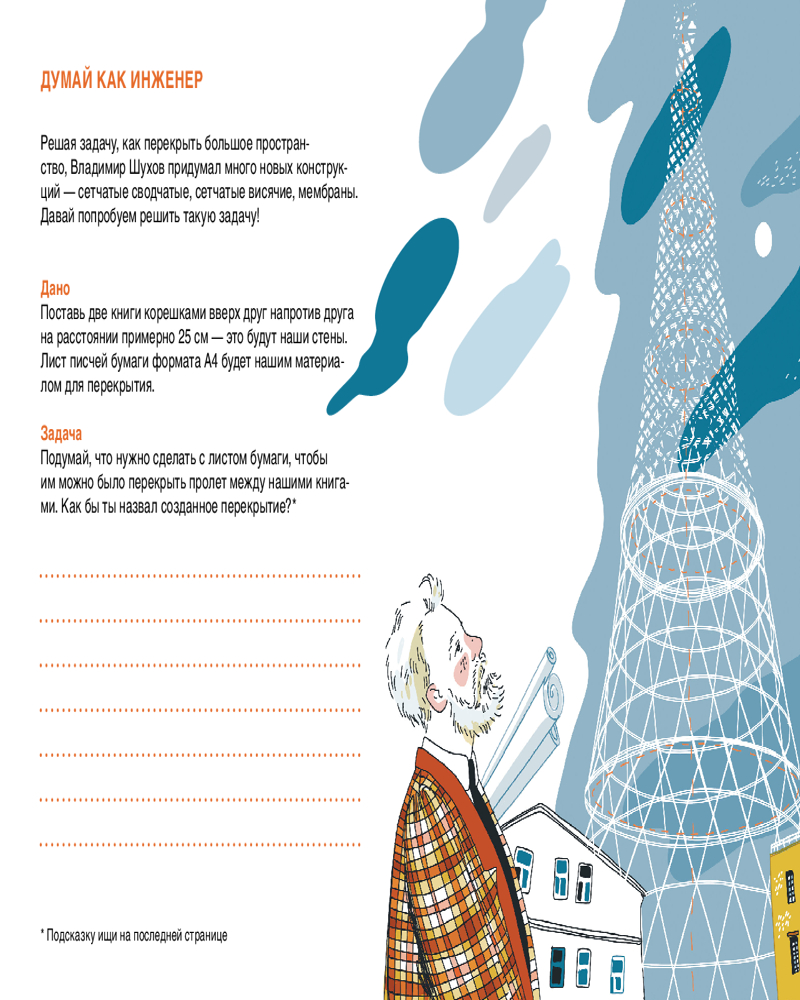 ДУМАЙ КАК ИНЖЕНЕР

Решая задачу, как перекрыть большое пространство, Владимир Шухов придумал много новых конструкций — сетчатые сводчатые, сетчатые висячие, мембраны. Давай попробуем решить такую задачу!

Дано
Поставь две книги корешками вверх друг напротив друга на расстоянии примерно 25 см — это будут наши стены. Лист писчей бумаги формата А4 будет нашим материалом для перекрытия.

Задача
Подумай, что нужно сделать с листом бумаги, чтобы им можно было перекрыть пролет между нашими книгами. Как бы ты назвал созданное перекрытие?*

____
____
____
____
____
____
____

* Подсказку ищи на последней странице